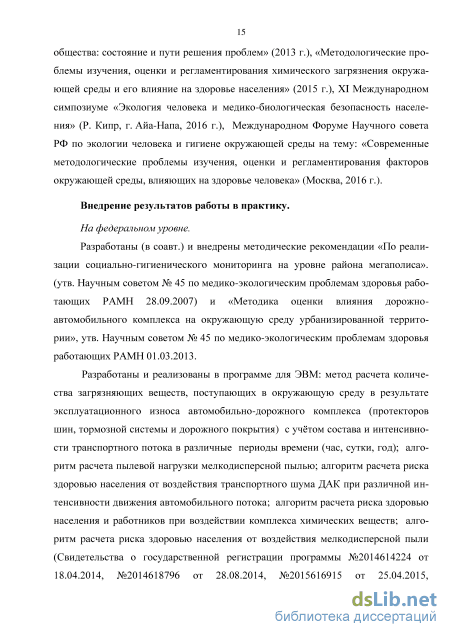 15

общества: состояние и пути решения проблем» (2013 г.), «Методологические проблемы изучения, оценки и регламентирования химического загрязнения окружающей среды и его влияние на здоровье населения» (2015 г.), XI Международном симпозиуме «Экология человека и медико-биологическая безопасность населения» (Р. Кипр, г. Айа-Напа, 2016 г.), Международном Форуме Научного совета РФ по экологии человека и гигиене окружающей среды на тему: «Современные методологические проблемы изучения, оценки и регламентирования факторов окружающей среды, влияющих на здоровье человека» (Москва, 2016 г.).

Внедрение результатов работы в практику.

На федеральном уровне.

Разработаны (в соавт.) и внедрены методические рекомендации «По реализации социально-гигиенического мониторинга на уровне района мегаполиса». (утв. Научным советом № 45 по медико-экологическим проблемам здоровья работающих РАМН 28.09.2007) и «Методика оценки влияния дорожно-автомобильного комплекса на окружающую среду урбанизированной территории», утв. Научным советом № 45 по медико-экологическим проблемам здоровья работающих РАМН 01.03.2013.

Разработаны и реализованы в программе для ЭВМ: метод расчета количества загрязняющих веществ, поступающих в окружающую среду в результате эксплуатационного износа автомобильно-дорожного комплекса (протекторов шин, тормозной системы и дорожного покрытия) с учётом состава и интенсивности транспортного потока в различные периоды времени (час, сутки, год); алгоритм расчета пылевой нагрузки мелкодисперсной пылью; алгоритм расчета риска здоровью населения от воздействия транспортного шума ДАК при различной интенсивности движения автомобильного потока; алгоритм расчета риска здоровью населения и работников при воздействии комплекса химических веществ; алгоритм расчета риска здоровью населения от воздействия мелкодисперсной пыли (Свидетельства о государственной регистрации программы №2014614224 от 18.04.2014, №2014618796 от 28.08.2014, №2015616915 от 25.04.2015,

dsLib.net
библиотека диссертаций